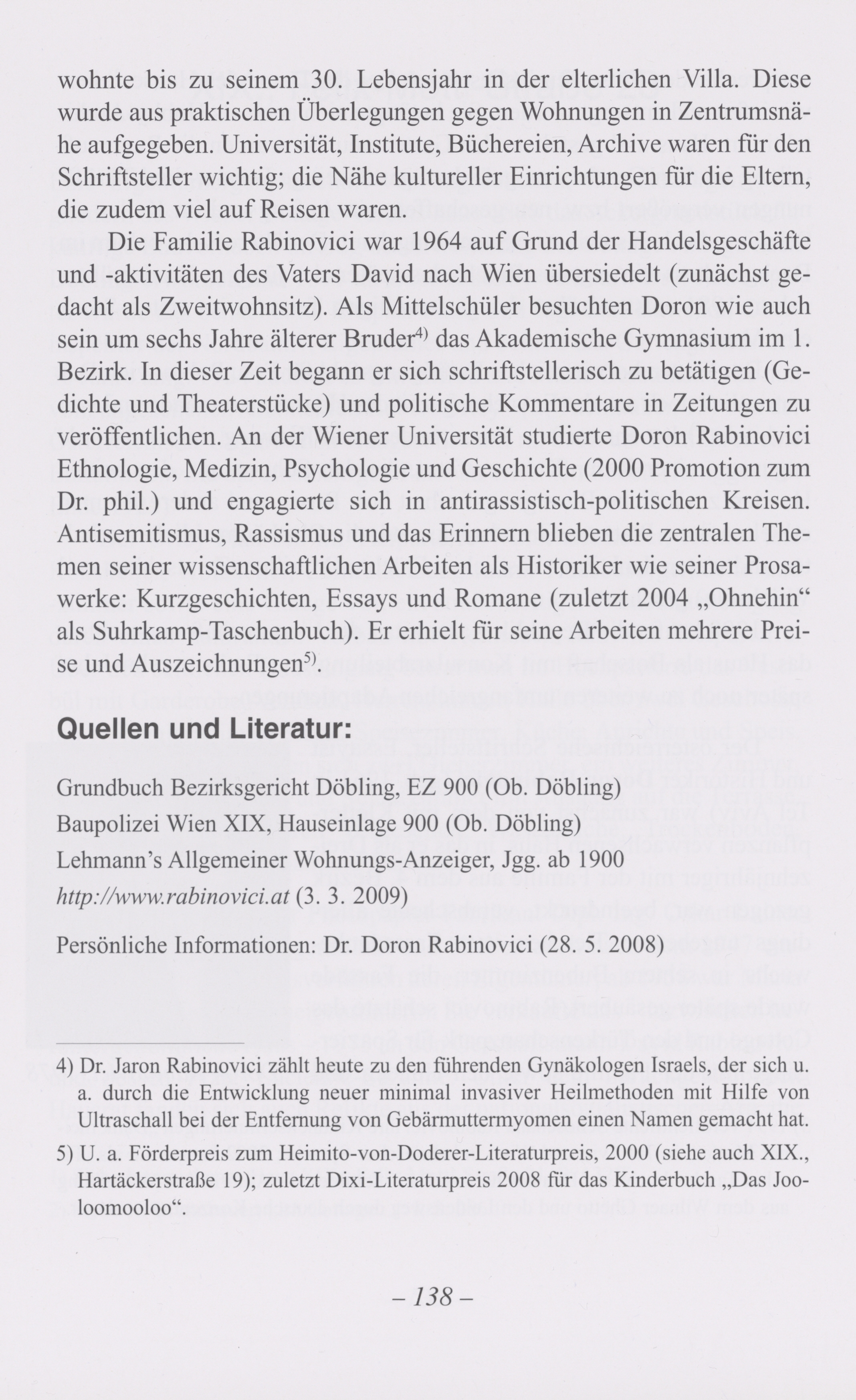 wohnte bis zu seinem 30. Lebensjahr in der elterlichen Villa. Diese wurde aus praktischen Überlegungen gegen Wohnungen in Zentrumsnähe aufgegeben. Universität, Institute, Büchereien, Archive waren für den Schriftsteller wichtig; die Nähe kultureller Einrichtungen für die Eltern, die zudem viel auf Reisen waren.

Die Familie Rabinovici war 1964 auf Grund der Handelsgeschäfte und -aktivitäten des Vaters David nach Wien übersiedelt (zunächst gedacht als Zweitwohnsitz). Als Mittelschüler besuchten Doron wie auch sein um sechs Jahre älterer Bruder$^{4)}$ das Akademische Gymnasium im 1. Bezirk. In dieser Zeit begann er sich schriftstellerisch zu betätigen (Gedichte und Theaterstücke) und politische Kommentare in Zeitungen zu veröffentlichen. An der Wiener Universität studierte Doron Rabinovici Ethnologie, Medizin, Psychologie und Geschichte (2000 Promotion zum Dr. phil.) und engagierte sich in antirassistisch-politischen Kreisen. Antisemitismus, Rassismus und das Erinnern blieben die zentralen Themen seiner wissenschaftlichen Arbeiten als Historiker wie seiner Prosawerke: Kurzgeschichten, Essays und Romane (zuletzt 2004 „Ohnehin“ als Suhrkamp-Taschenbuch). Er erhielt für seine Arbeiten mehrere Preise und Auszeichnungen$^{5)}$.

Quellen und Literatur:

Grundbuch Bezirksgericht Döbling, EZ 900 (Ob. Döbling)
Baupolizei Wien XIX, Hauseinlage 900 (Ob. Döbling)
Lehmann’s Allgemeiner Wohnungs-Anzeiger, Jgg. ab 1900
http://www.rabinovici.at (3. 3. 2009)

Persönliche Informationen: Dr. Doron Rabinovici (28. 5. 2008)

4) Dr. Jaron Rabinovici zählt heute zu den führenden Gynäkologen Israels, der sich u. a. durch die Entwicklung neuer minimal invasiver Heilmethoden mit Hilfe von Ultraschall bei der Entfernung von Gebärmuttermyomen einen Namen gemacht hat.
5) U. a. Förderpreis zum Heimito-von-Doderer-Literaturpreis, 2000 (siehe auch XIX., Hartäckerstraße 19); zuletzt Dixi-Literaturpreis 2008 für das Kinderbuch „Das Jooloomooloo“.

– 138 –